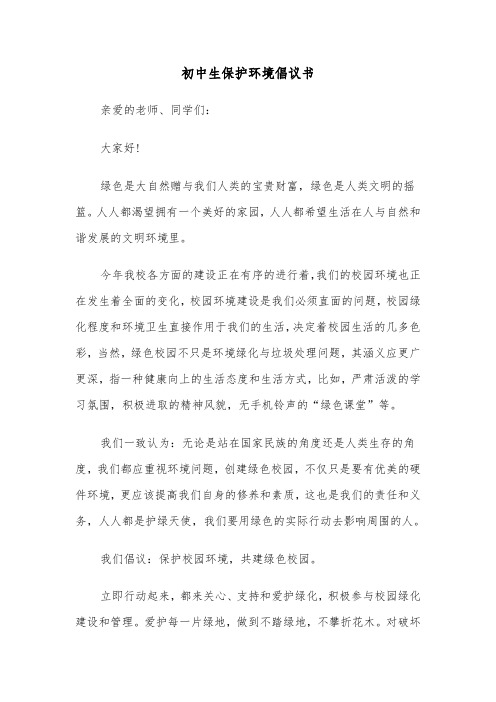 初中生保护环境倡议书

亲爱的老师、同学们：

大家好！

绿色是大自然赠与我们人类的宝贵财富，绿色是人类文明的摇篮。人人都渴望拥有一个美好的家园，人人都希望生活在人与自然和谐发展的文明环境里。

今年我校各方面的建设正在有序的进行着，我们的校园环境也正在发生着全面的变化，校园环境建设是我们必须直面的问题，校园绿化程度和环境卫生直接作用于我们的生活，决定着校园生活的几多色彩，当然，绿色校园不只是环境绿化与垃圾处理问题，其涵义应更广更深，指一种健康向上的生活态度和生活方式，比如，严肃活泼的学习氛围，积极进取的精神风貌，无手机铃声的“绿色课堂”等。

我们一致认为：无论是站在国家民族的角度还是人类生存的角度，我们都应重视环境问题，创建绿色校园，不仅只是要有优美的硬件环境，更应该提高我们自身的修养和素质，这也是我们的责任和义务，人人都是护绿天使，我们要用绿色的实际行动去影响周围的人。

我们倡议：保护校园环境，共建绿色校园。

立即行动起来，都来关心、支持和爱护绿化，积极参与校园绿化建设和管理。爱护每一片绿地，做到不踏绿地，不攀折花木。对破坏